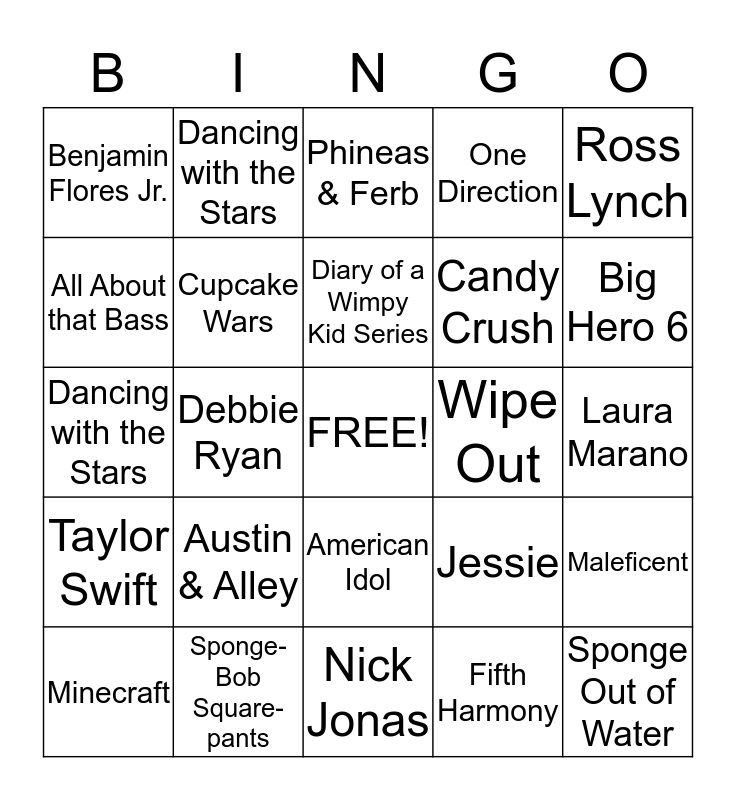 | B | I | N | G | O |
|---|---|---|---|---|
| Benjamin Flores Jr. | Dancing with the Stars | Phineas & Ferb | One Direction | Ross Lynch |
| All About that Bass | Cupcake Wars | Diary of a Wimpy Kid Series | Candy Crush | Big Hero 6 |
| Dancing with the Stars | Debbie Ryan | FREE! | Wipe Out | Laura Marano |
| Taylor Swift | Austin & Alley | American Idol | Jessie | Maleficent |
| Minecraft | Sponge-Bob Square-pants | Nick Jonas | Fifth Harmony | Sponge Out of Water |